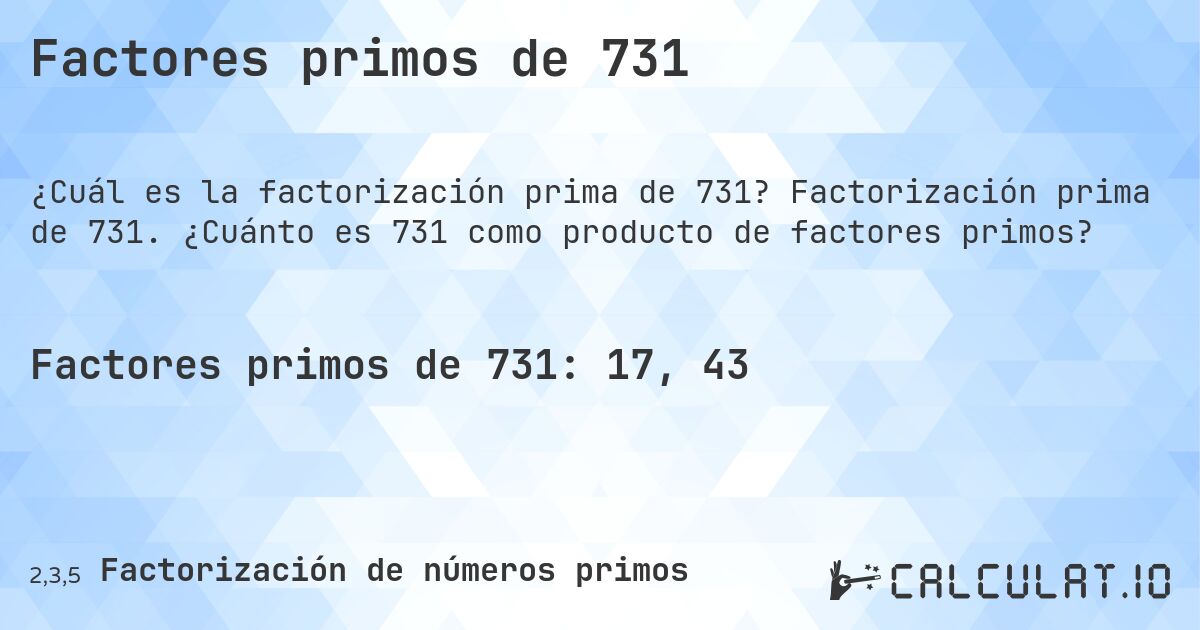 Factores primos de 731

¿Cuál es la factorización prima de 731? Factorización prima de 731. ¿Cuánto es 731 como producto de factores primos?

Factores primos de 731: 17, 43

2,3,5 Factorización de números primos

CALCULAT.IO